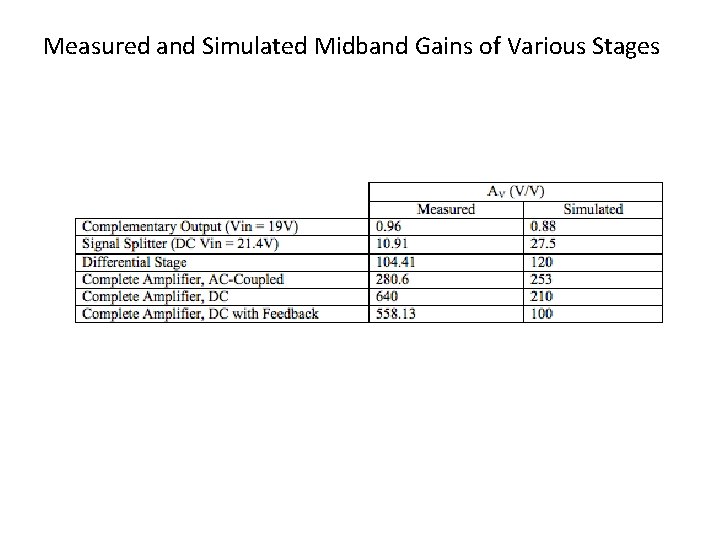 Measured and Simulated Midband Gains of Various Stages

| | $A_V$ (V/V) | |
|---|---|---|
| | Measured | Simulated |
| Complementary Output (Vin = 19V) | 0.96 | 0.88 |
| Signal Splitter (DC Vin = 21.4V) | 10.91 | 27.5 |
| Differential Stage | 104.41 | 120 |
| Complete Amplifier, AC-Coupled | 280.6 | 253 |
| Complete Amplifier, DC | 640 | 210 |
| Complete Amplifier, DC with Feedback | 558.13 | 100 |